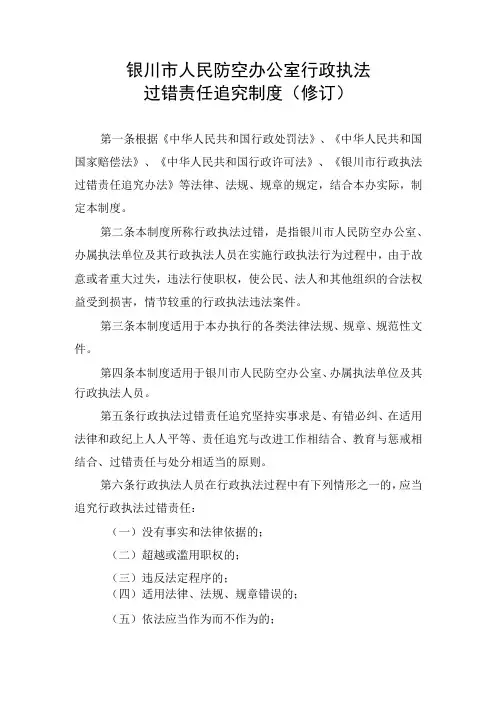 银川市人民防空办公室行政执法
过错责任追究制度（修订）

第一条根据《中华人民共和国行政处罚法》、《中华人民共和国国家赔偿法》、《中华人民共和国行政许可法》、《银川市行政执法过错责任追究办法》等法律、法规、规章的规定，结合本办实际，制定本制度。

第二条本制度所称行政执法过错，是指银川市人民防空办公室、办属执法单位及其行政执法人员在实施行政执法行为过程中，由于故意或者重大过失，违法行使职权，使公民、法人和其他组织的合法权益受到损害，情节较重的行政执法违法案件。

第三条本制度适用于本办执行的各类法律法规、规章、规范性文件。

第四条本制度适用于银川市人民防空办公室、办属执法单位及其行政执法人员。

第五条行政执法过错责任追究坚持实事求是、有错必纠、在适用法律和政纪上人人平等、责任追究与改进工作相结合、教育与惩戒相结合、过错责任与处分相适当的原则。

第六条行政执法人员在行政执法过程中有下列情形之一的，应当追究行政执法过错责任：

（一）没有事实和法律依据的；

（二）超越或滥用职权的；

（三）违反法定程序的；

（四）适用法律、法规、规章错误的；

（五）依法应当作为而不作为的；